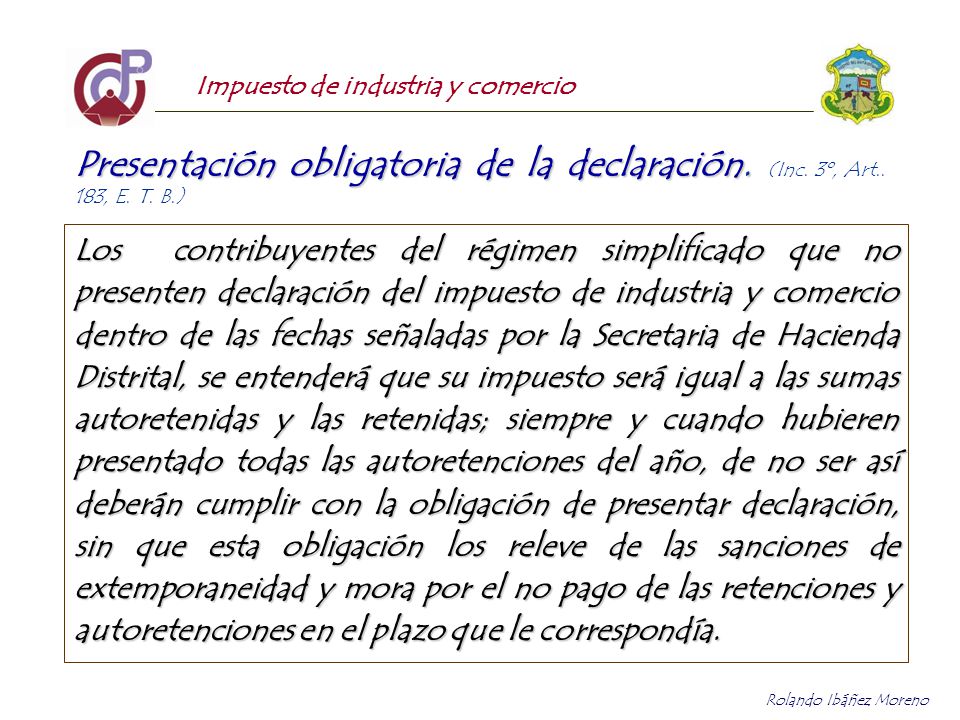 Impuesto de industria y comercio

Presentación obligatoria de la declaración. (Inc. 3º, Art.. 183, E. T. B.)

Los contribuyentes del régimen simplificado que no presenten declaración del impuesto de industria y comercio dentro de las fechas señaladas por la Secretaria de Hacienda Distrital, se entenderá que su impuesto será igual a las sumas autoretenidas y las retenidas; siempre y cuando hubieren presentado todas las autoretenciones del año, de no ser así deberán cumplir con la obligación de presentar declaración, sin que esta obligación los releve de las sanciones de extemporaneidad y mora por el no pago de las retenciones y autoretenciones en el plazo que le correspondía.

Rolando Ibáñez Moreno